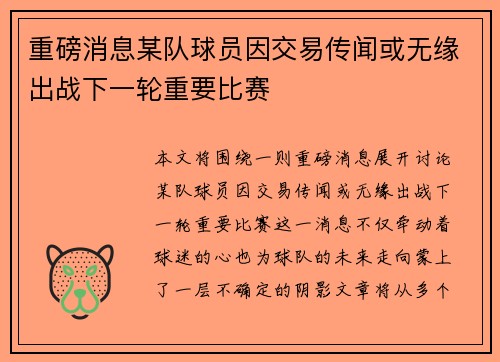 重磅消息某队球员因交易传闻或无缘出战下一轮重要比赛

本文将围绕一则重磅消息展开讨论某队球员因交易传闻或无缘出战下一轮重要比赛这一消息不仅牵动着球迷的心也为球队的未来走向蒙上了一层不确定的阴影文章将从多个